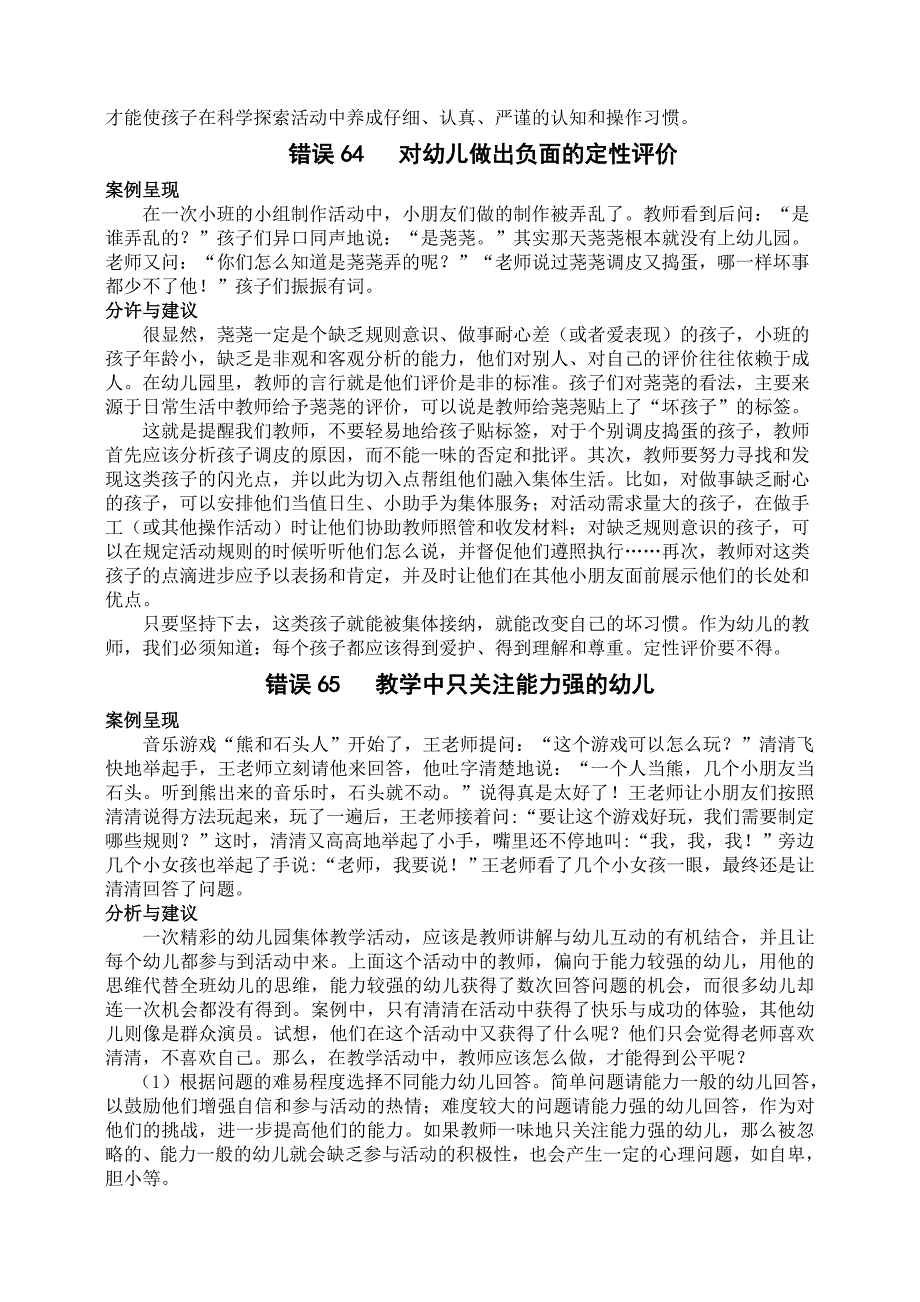 才能使孩子在科学探索活动中养成仔细、认真、严谨的认知和操作习惯。

错误 64　对幼儿做出负面的定性评价

案例呈现

在一次小班的小组制作活动中，小朋友们做的制作被弄乱了。教师看到后问：“是谁弄乱的？”孩子们异口同声地说：“是尧尧。”其实那天尧尧根本就没有上幼儿园。老师又问：“你们怎么知道是尧尧弄的呢？”“老师说过尧尧调皮又捣蛋，哪一样坏事都少不了他！”孩子们振振有词。

分许与建议

很显然，尧尧一定是个缺乏规则意识、做事耐心差（或者爱表现）的孩子，小班的孩子年龄小，缺乏是非观和客观分析的能力，他们对别人、对自己的评价往往依赖于成人。在幼儿园里，教师的言行就是他们评价是非的标准。孩子们对尧尧的看法，主要来源于日常生活中教师给予尧尧的评价，可以说是教师给尧尧贴上了“坏孩子”的标签。

这就是提醒我们教师，不要轻易地给孩子贴标签，对于个别调皮捣蛋的孩子，教师首先应该分析孩子调皮的原因，而不能一味的否定和批评。其次，教师要努力寻找和发现这类孩子的闪光点，并以此为切入点帮组他们融入集体生活。比如，对做事缺乏耐心的孩子，可以安排他们当值日生、小助手为集体服务；对活动需求量大的孩子，在做手工（或其他操作活动）时让他们协助教师照管和收发材料；对缺乏规则意识的孩子，可以在规定活动规则的时候听听他们怎么说，并督促他们遵照执行……再次，教师对这类孩子的点滴进步应予以表扬和肯定，并及时让他们在其他小朋友面前展示他们的长处和优点。

只要坚持下去，这类孩子就能被集体接纳，就能改变自己的坏习惯。作为幼儿的教师，我们必须知道：每个孩子都应该得到爱护、得到理解和尊重。定性评价要不得。

错误 65　教学中只关注能力强的幼儿

案例呈现

音乐游戏“熊和石头人”开始了，王老师提问：“这个游戏可以怎么玩？”清清飞快地举起手，王老师立刻请他来回答，他吐字清楚地说：“一个人当熊，几个小朋友当石头。听到熊出来的音乐时，石头就不动。”说得真是太好了！王老师让小朋友们按照清清说得方法玩起来，玩了一遍后，王老师接着问：“要让这个游戏好玩，我们需要制定哪些规则？”这时，清清又高高地举起了小手，嘴里还不停地叫:“我，我，我！”旁边几个小女孩也举起了手说:“老师，我要说！”王老师看了几个小女孩一眼，最终还是让清清回答了问题。

分析与建议

一次精彩的幼儿园集体教学活动，应该是教师讲解与幼儿互动的有机结合，并且让每个幼儿都参与到活动中来。上面这个活动中的教师，偏向于能力较强的幼儿，用他的思维代替全班幼儿的思维，能力较强的幼儿获得了数次回答问题的机会，而很多幼儿却连一次机会都没有得到。案例中，只有清清在活动中获得了快乐与成功的体验，其他幼儿则像是群众演员。试想，他们在这个活动中又获得了什么呢？他们只会觉得老师喜欢清清，不喜欢自己。那么，在教学活动中，教师应该怎么做，才能得到公平呢？

（1）根据问题的难易程度选择不同能力幼儿回答。简单问题请能力一般的幼儿回答，以鼓励他们增强自信和参与活动的热情；难度较大的问题请能力强的幼儿回答，作为对他们的挑战，进一步提高他们的能力。如果教师一味地只关注能力强的幼儿，那么被忽略的、能力一般的幼儿就会缺乏参与活动的积极性，也会产生一定的心理问题，如自卑，胆小等。